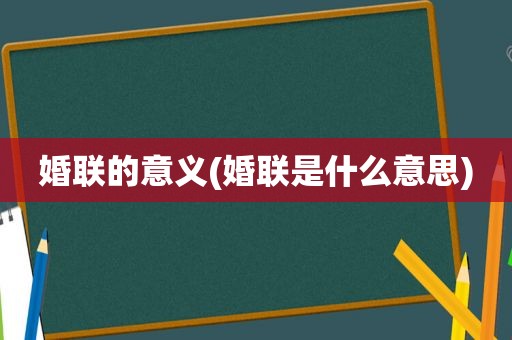 婚联的意义(婚联是什么意思)